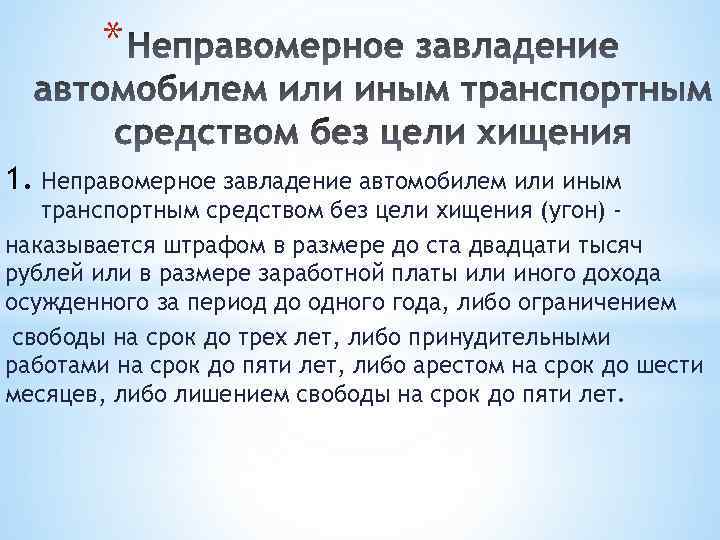 * Неправомерное завладение автомобилем или иным транспортным средством без цели хищения

1. Неправомерное завладение автомобилем или иным транспортным средством без цели хищения (угон) -

наказывается штрафом в размере до ста двадцати тысяч рублей или в размере заработной платы или иного дохода осужденного за период до одного года, либо ограничением

свободы на срок до трех лет, либо принудительными работами на срок до пяти лет, либо арестом на срок до шести месяцев, либо лишением свободы на срок до пяти лет.